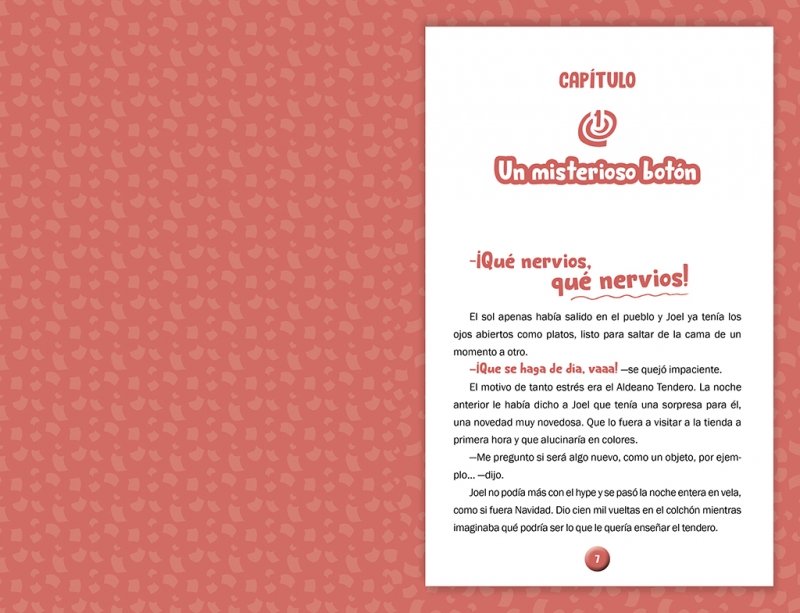 CAPÍTULO

1

Un misterioso botón

-¡Qué nervios, qué nervios!

El sol apenas había salido en el pueblo y Joel ya tenía los ojos abiertos como platos, listo para saltar de la cama de un momento a otro.

-¡Que se haga de dia, vaaa! —se quejó impaciente.

El motivo de tanto estrés era el Aldeano Tendero. La noche anterior le había dicho a Joel que tenía una sorpresa para él, una novedad muy novedosa. Que lo fuera a visitar a la tienda a primera hora y que alucinaría en colores.

—Me pregunto si será algo nuevo, como un objeto, por ejemplo... —dijo.

Joel no podía más con el hype y se pasó la noche entera en vela, como si fuera Navidad. Dio cien mil vueltas en el colchón mientras imaginaba qué podría ser lo que le quería enseñar el tendero.

7